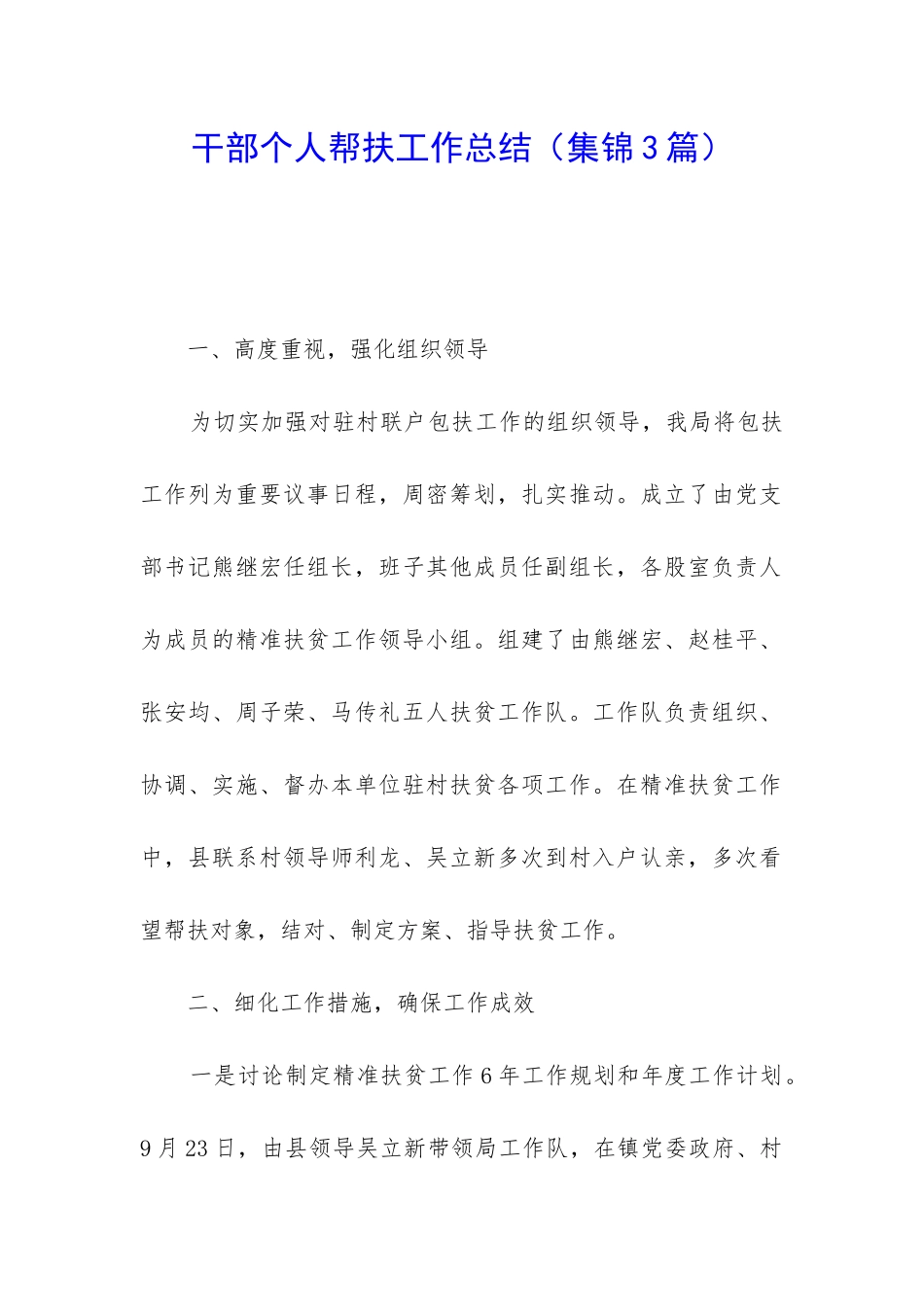 干部个人帮扶工作总结（集锦3篇）

一、高度重视，强化组织领导

为切实加强对驻村联户包扶工作的组织领导，我局将包扶工作列为重要议事日程，周密筹划，扎实推动。成立了由党支部书记熊继宏任组长，班子其他成员任副组长，各股室负责人为成员的精准扶贫工作领导小组。组建了由熊继宏、赵桂平、张安均、周子荣、马传礼五人扶贫工作队。工作队负责组织、协调、实施、督办本单位驻村扶贫各项工作。在精准扶贫工作中，县联系村领导师利龙、吴立新多次到村入户认亲，多次看望帮扶对象，结对、制定方案、指导扶贫工作。

二、细化工作措施，确保工作成效

一是讨论制定精准扶贫工作6年工作规划和年度工作计划。9月23日，由县领导吴立新带领局工作队，在镇党委政府、村